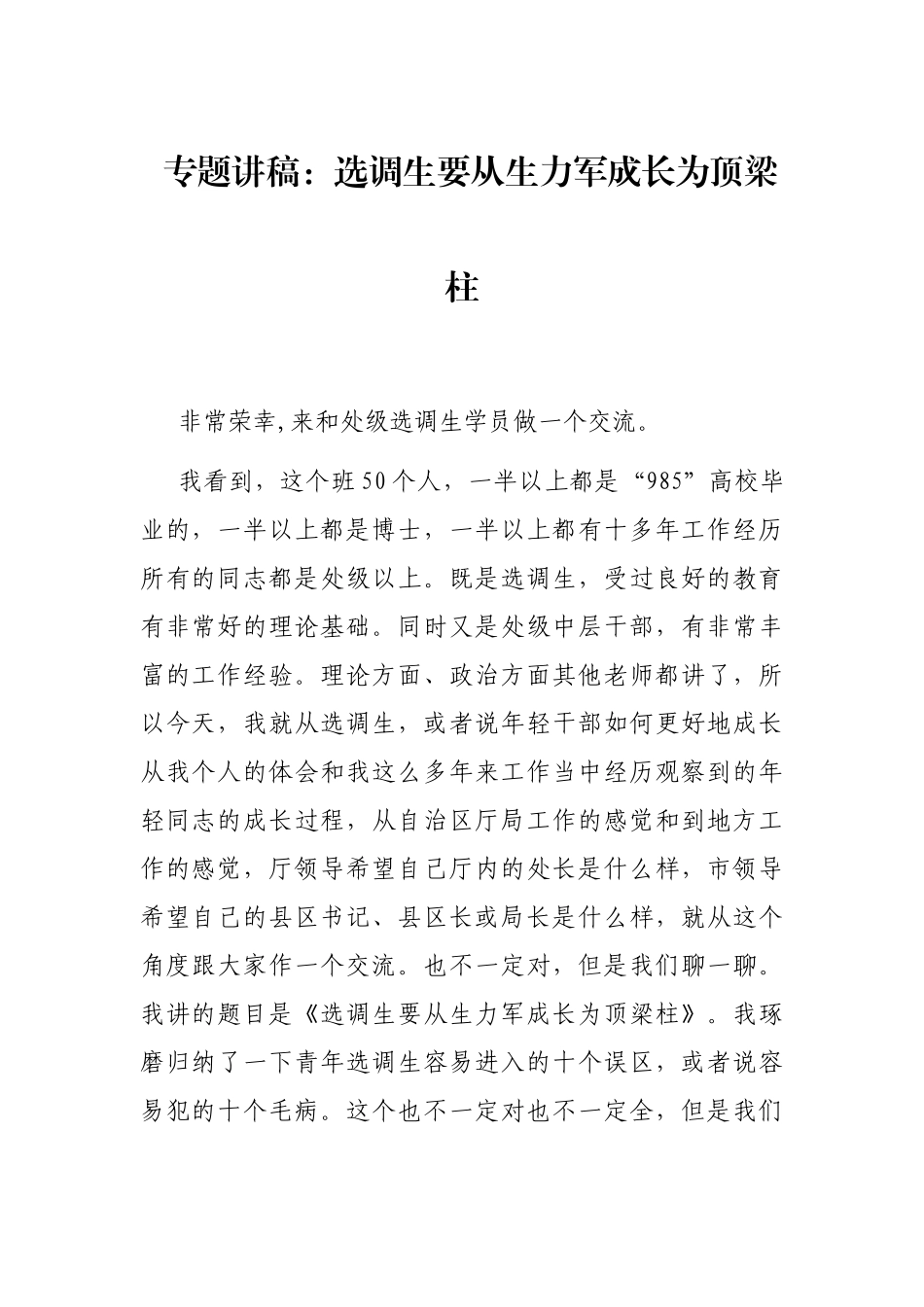 专题讲稿：选调生要从生力军成长为顶梁柱

非常荣幸,来和处级选调生学员做一个交流。

我看到，这个班50个人，一半以上都是“985”高校毕业的，一半以上都是博士，一半以上都有十多年工作经历所有的同志都是处级以上。既是选调生，受过良好的教育有非常好的理论基础。同时又是处级中层干部，有非常丰富的工作经验。理论方面、政治方面其他老师都讲了，所以今天，我就从选调生，或者说年轻干部如何更好地成长从我个人的体会和我这么多年来工作当中经历观察到的年轻同志的成长过程，从自治区厅局工作的感觉和到地方工作的感觉，厅领导希望自己厅内的处长是什么样，市领导希望自己的县区书记、县区长或局长是什么样，就从这个角度跟大家作一个交流。也不一定对，但是我们聊一聊。我讲的题目是《选调生要从生力军成长为顶梁柱》。我琢磨归纳了一下青年选调生容易进入的十个误区，或者说容易犯的十个毛病。这个也不一定对也不一定全，但是我们